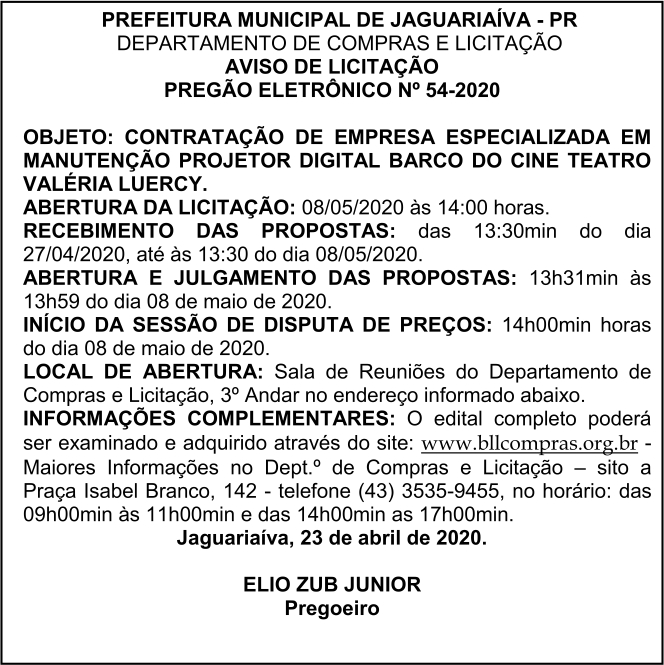 PREFEITURA MUNICIPAL DE JAGUARIAÍVA - PR
DEPARTAMENTO DE COMPRAS E LICITAÇÃO
AVISO DE LICITAÇÃO
PREGÃO ELETRÔNICO Nº 54-2020

OBJETO: CONTRATAÇÃO DE EMPRESA ESPECIALIZADA EM MANUTENÇÃO PROJETOR DIGITAL BARCO DO CINE TEATRO VALÉRIA LUERCY.
ABERTURA DA LICITAÇÃO: 08/05/2020 às 14:00 horas.
RECEBIMENTO DAS PROPOSTAS: das 13:30min do dia 27/04/2020, até às 13:30 do dia 08/05/2020.
ABERTURA E JULGAMENTO DAS PROPOSTAS: 13h31min às 13h59 do dia 08 de maio de 2020.
INÍCIO DA SESSÃO DE DISPUTA DE PREÇOS: 14h00min horas do dia 08 de maio de 2020.
LOCAL DE ABERTURA: Sala de Reuniões do Departamento de Compras e Licitação, 3º Andar no endereço informado abaixo.
INFORMAÇÕES COMPLEMENTARES: O edital completo poderá ser examinado e adquirido através do site: www.bllcompras.org.br - Maiores Informações no Dept.º de Compras e Licitação – sito a Praça Isabel Branco, 142 - telefone (43) 3535-9455, no horário: das 09h00min às 11h00min e das 14h00min as 17h00min.
Jaguariaíva, 23 de abril de 2020.

ELIO ZUB JUNIOR
Pregoeiro